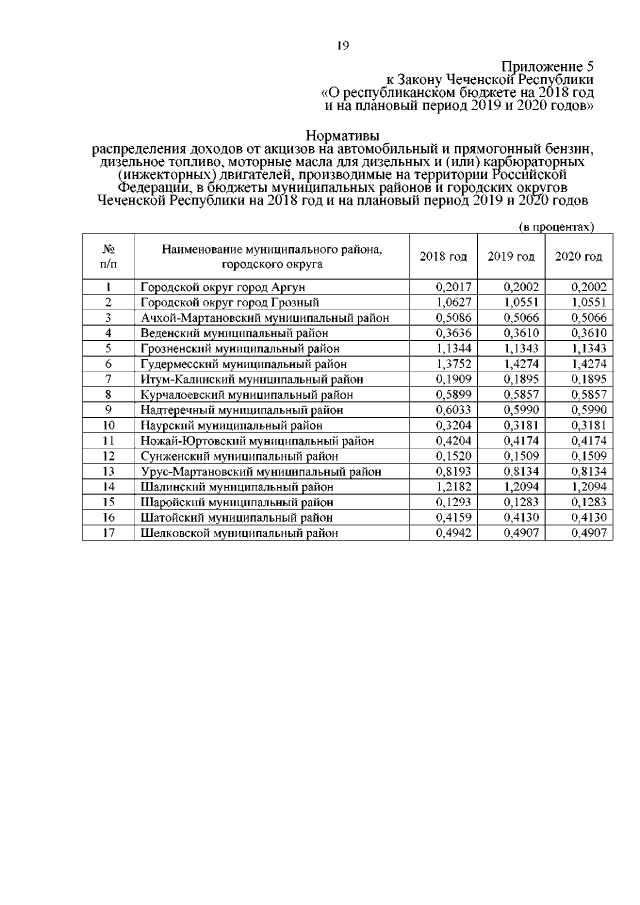 19

Приложение 5
к Закону Чеченской Республики
«О республиканском бюджете на 2018 год
и на плановый период 2019 и 2020 годов»

Нормативы
распределения доходов от акцизов на автомобильный и прямогонный бензин, дизельное топливо, моторные масла для дизельных и (или) карбюраторных (инжекторных) двигателей, производимые на территории Российской Федерации, в бюджеты муниципальных районов и городских округов Чеченской Республики на 2018 год и на плановый период 2019 и 2020 годов

(в процентах)

| № п/п | Наименование муниципального района, городского округа | 2018 год | 2019 год | 2020 год |
|---|---|---|---|---|
| 1 | Городской округ город Аргун | 0,2017 | 0,2002 | 0,2002 |
| 2 | Городской округ город Грозный | 1,0627 | 1,0551 | 1,0551 |
| 3 | Ачхой-Мартановский муниципальный район | 0,5086 | 0,5066 | 0,5066 |
| 4 | Веденский муниципальный район | 0,3636 | 0,3610 | 0,3610 |
| 5 | Грозненский муниципальный район | 1,1344 | 1,1343 | 1,1343 |
| 6 | Гудермесский муниципальный район | 1,3752 | 1,4274 | 1,4274 |
| 7 | Итум-Калинский муниципальный район | 0,1909 | 0,1895 | 0,1895 |
| 8 | Курчалоевский муниципальный район | 0,5899 | 0,5857 | 0,5857 |
| 9 | Надтеречный муниципальный район | 0,6033 | 0,5990 | 0,5990 |
| 10 | Наурский муниципальный район | 0,3204 | 0,3181 | 0,3181 |
| 11 | Ножай-Юртовский муниципальный район | 0,4204 | 0,4174 | 0,4174 |
| 12 | Сунженский муниципальный район | 0,1520 | 0,1509 | 0,1509 |
| 13 | Урус-Мартановский муниципальный район | 0,8193 | 0,8134 | 0,8134 |
| 14 | Шалинский муниципальный район | 1,2182 | 1,2094 | 1,2094 |
| 15 | Шаройский муниципальный район | 0,1293 | 0,1283 | 0,1283 |
| 16 | Шатойский муниципальный район | 0,4159 | 0,4130 | 0,4130 |
| 17 | Шелковской муниципальный район | 0,4942 | 0,4907 | 0,4907 |